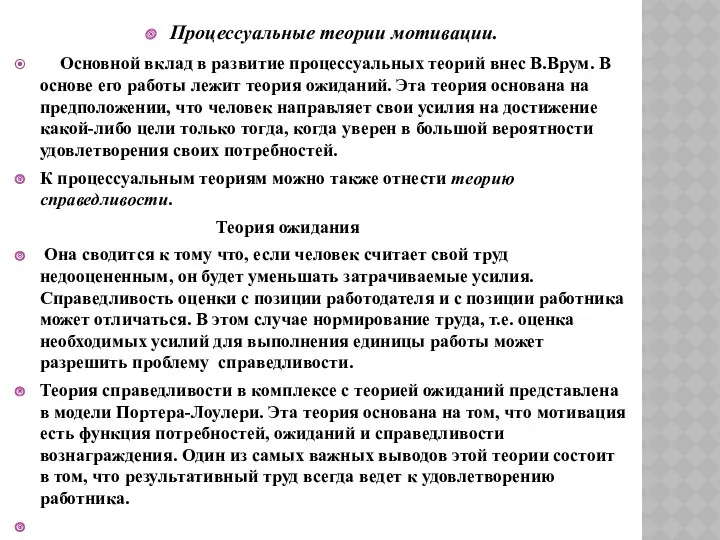 Процессуальные теории мотивации.

Основной вклад в развитие процессуальных теорий внес В.Врум. В основе его работы лежит теория ожиданий. Эта теория основана на предположении, что человек направляет свои усилия на достижение какой-либо цели только тогда, когда уверен в большой вероятности удовлетворения своих потребностей.

К процессуальным теориям можно также отнести теорию справедливости.

Теория ожидания

Она сводится к тому что, если человек считает свой труд недооцененным, он будет уменьшать затрачиваемые усилия. Справедливость оценки с позиции работодателя и с позиции работника может отличаться. В этом случае нормирование труда, т.е. оценка необходимых усилий для выполнения единицы работы может разрешить проблему справедливости.

Теория справедливости в комплексе с теорией ожиданий представлена в модели Портера-Лоулери. Эта теория основана на том, что мотивация есть функция потребностей, ожиданий и справедливости вознаграждения. Один из самых важных выводов этой теории состоит в том, что результативный труд всегда ведет к удовлетворению работника.